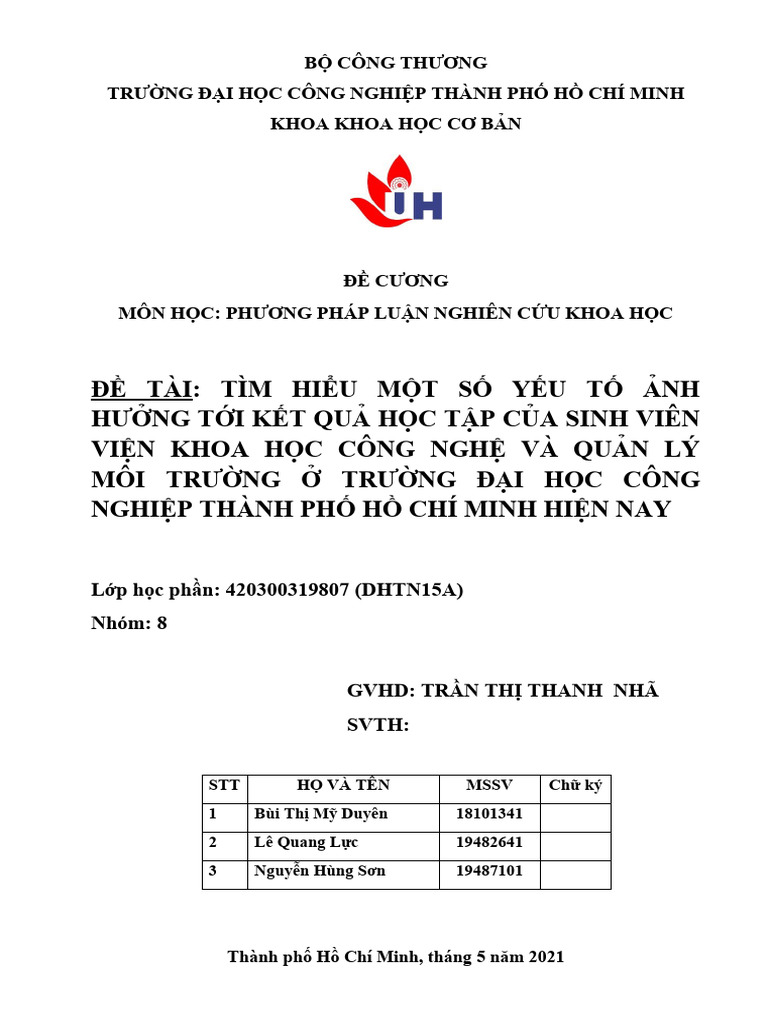 BỘ CÔNG THƯƠNG
TRƯỜNG ĐẠI HỌC CÔNG NGHIỆP THÀNH PHỐ HỒ CHÍ MINH
KHOA KHOA HỌC CƠ BẢN

IH

ĐỀ CƯƠNG
MÔN HỌC: PHƯƠNG PHÁP LUẬN NGHIÊN CỨU KHOA HỌC

ĐỀ TÀI: TÌM HIỂU MỘT SỐ YẾU TỐ ẢNH HƯỞNG TỚI KẾT QUẢ HỌC TẬP CỦA SINH VIÊN VIỆN KHOA HỌC CÔNG NGHỆ VÀ QUẢN LÝ MÔI TRƯỜNG Ở TRƯỜNG ĐẠI HỌC CÔNG NGHIỆP THÀNH PHỐ HỒ CHÍ MINH HIỆN NAY

Lớp học phần: 420300319807 (DHTN15A)
Nhóm: 8

GVHD: TRẦN THỊ THANH NHÃ
SVTH:

| STT | HỌ VÀ TÊN | MSSV | Chữ ký |
|---|---|---|---|
| 1 | Bùi Thị Mỹ Duyên | 18101341 | |
| 2 | Lê Quang Lực | 19482641 | |
| 3 | Nguyễn Hùng Sơn | 19487101 | |

Thành phố Hồ Chí Minh, tháng 5 năm 2021